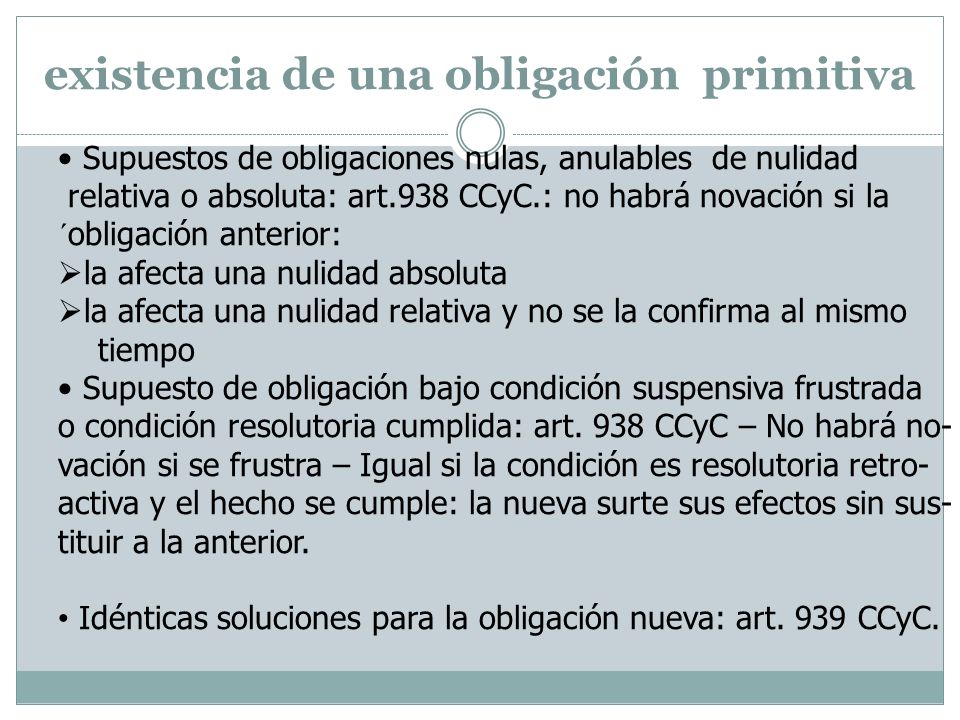 existencia de una obligación primitiva

• Supuestos de obligaciones nulas, anulables de nulidad relativa o absoluta: art.938 CCyC.: no habrá novación si la ´obligación anterior:
➢la afecta una nulidad absoluta
➢la afecta una nulidad relativa y no se la confirma al mismo tiempo
• Supuesto de obligación bajo condición suspensiva frustrada o condición resolutoria cumplida: art. 938 CCyC – No habrá novación si se frustra – Igual si la condición es resolutoria retroactiva y el hecho se cumple: la nueva surte sus efectos sin sustituir a la anterior.

• Idénticas soluciones para la obligación nueva: art. 939 CCyC.